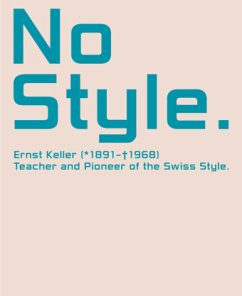 No
Style.

Ernst Keller (*1891–†1968)
Teacher and Pioneer of the Swiss Style.